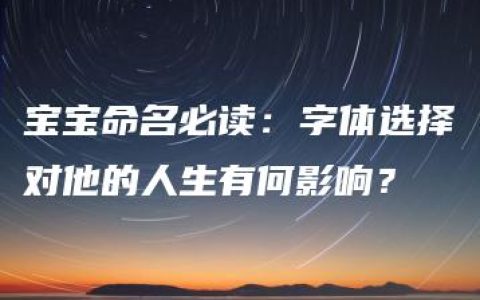 宝宝命名必读：字体选择对他的人生有何影响？